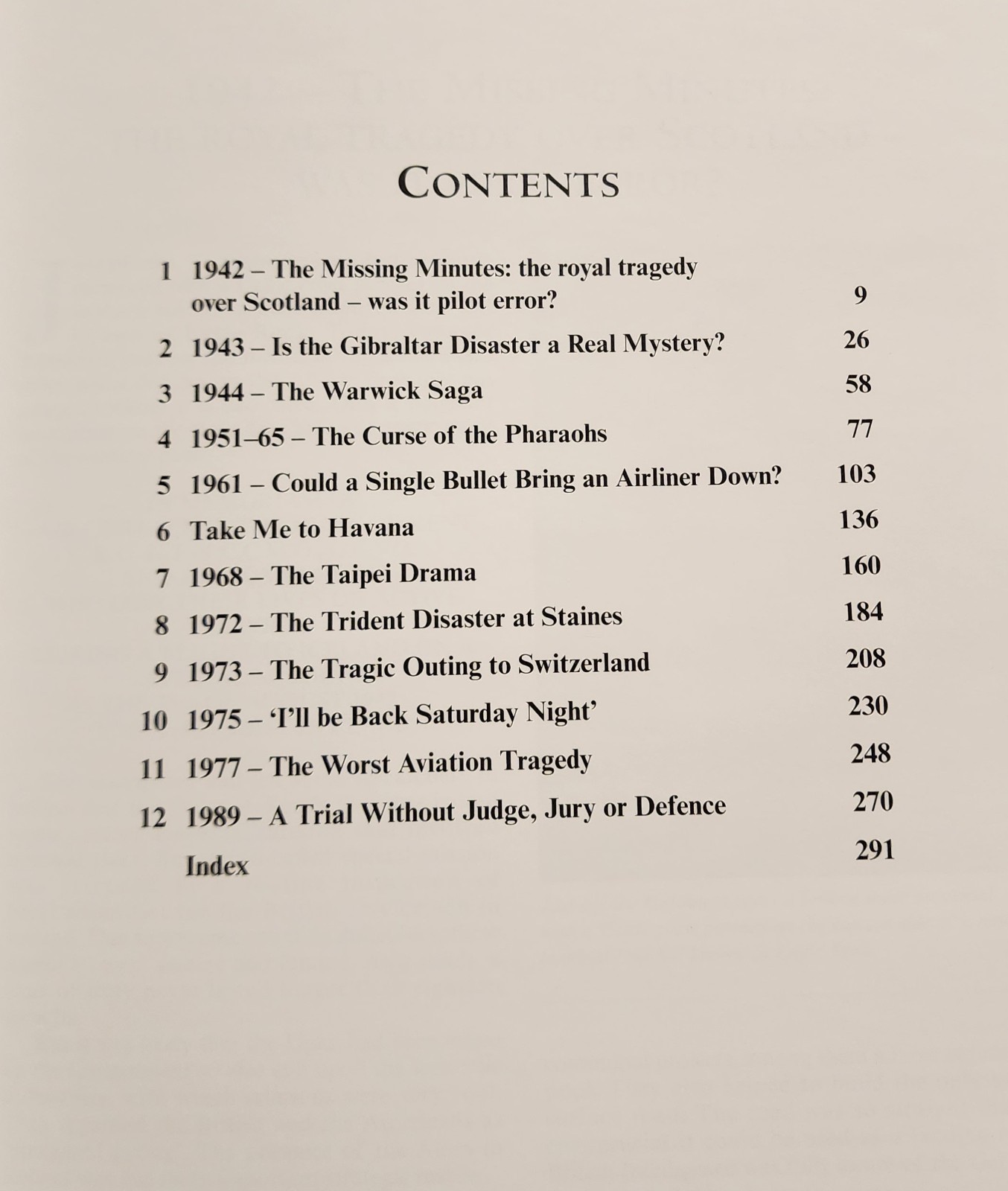 CONTENTS

1 1942 – The Missing Minutes: the royal tragedy over Scotland – was it pilot error? 9

2 1943 – Is the Gibraltar Disaster a Real Mystery? 26

3 1944 – The Warwick Saga 58

4 1951–65 – The Curse of the Pharaohs 77

5 1961 – Could a Single Bullet Bring an Airliner Down? 103

6 Take Me to Havana 136

7 1968 – The Taipei Drama 160

8 1972 – The Trident Disaster at Staines 184

9 1973 – The Tragic Outing to Switzerland 208

10 1975 – 'I'll be Back Saturday Night' 230

11 1977 – The Worst Aviation Tragedy 248

12 1989 – A Trial Without Judge, Jury or Defence 270

Index 291